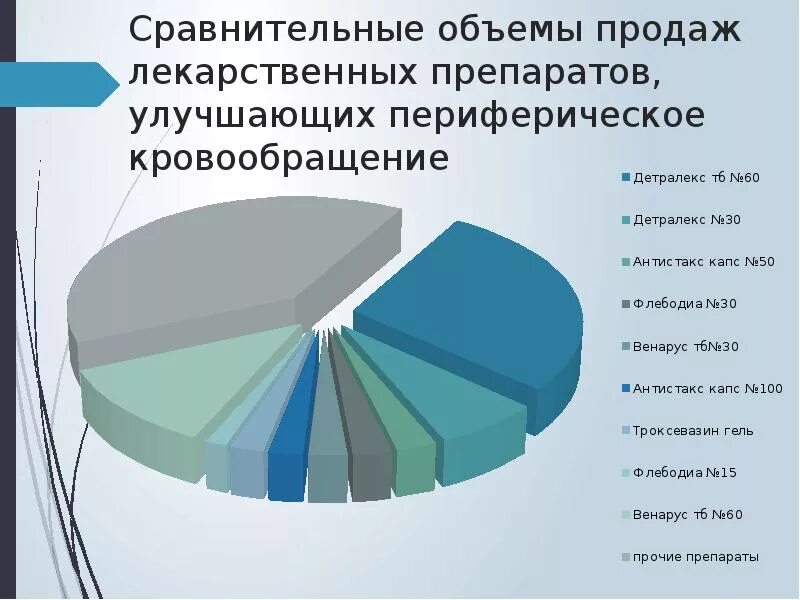 Сравнительные объемы продаж лекарственных препаратов, улучшающих периферическое кровообращение

Детралекс тб №60
Детралекс №30
Антистакс капс №50
Флебодиа №30
Венарус тб№30
Антистакс капс №100
Троксевазин гель
Флебодиа №15
Венарус тб №60
прочие препараты